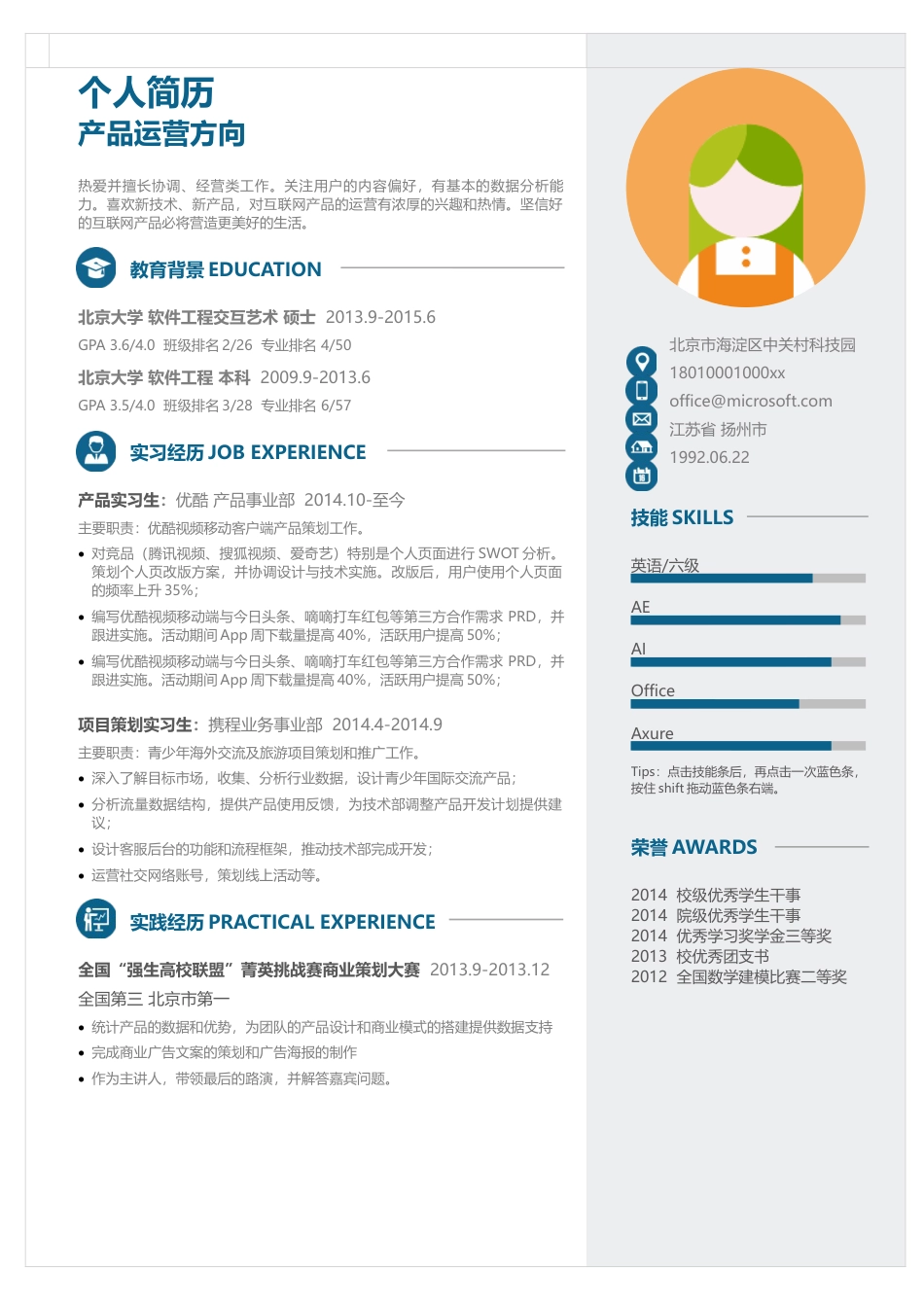 个人简历
产品运营方向

热爱并擅长协调、经营类工作。关注用户的内容偏好，有基本的数据分析能力。喜欢新技术、新产品，对互联网产品的运营有浓厚的兴趣和热情。坚信好的互联网产品必将营造更美好的生活。

教育背景 EDUCATION

北京大学 软件工程交互艺术 硕士 2013.9-2015.6
GPA 3.6/4.0 班级排名 2/26 专业排名 4/50

北京大学 软件工程 本科 2009.9-2013.6
GPA 3.5/4.0 班级排名 3/28 专业排名 6/57

实习经历 JOB EXPERIENCE

产品实习生：优酷 产品事业部 2014.10-至今
主要职责：优酷视频移动客户端产品策划工作。
• 对竞品（腾讯视频、搜狐视频、爱奇艺）特别是个人页面进行 SWOT 分析。策划个人页改版方案，并协调设计与技术实施。改版后，用户使用个人页面的频率上升 35%；
• 编写优酷视频移动端与今日头条、嘀嘀打车红包等第三方合作需求 PRD，并跟进实施。活动期间 App 周下载量提高 40%，活跃用户提高 50%；
• 编写优酷视频移动端与今日头条、嘀嘀打车红包等第三方合作需求 PRD，并跟进实施。活动期间 App 周下载量提高 40%，活跃用户提高 50%；

项目策划实习生：携程业务事业部 2014.4-2014.9
主要职责：青少年海外交流及旅游项目策划和推广工作。
• 深入了解目标市场，收集、分析行业数据，设计青少年国际交流产品；
• 分析流量数据结构，提供产品使用反馈，为技术部调整产品开发计划提供建议；
• 设计客服后台的功能和流程框架，推动技术部完成开发；
• 运营社交网络账号，策划线上活动等。

实践经历 PRACTICAL EXPERIENCE

全国“强生高校联盟”菁英挑战赛商业策划大赛 2013.9-2013.12
全国第三 北京市第一
• 统计产品的数据和优势，为团队的产品设计和商业模式的搭建提供数据支持
• 完成商业广告文案的策划和广告海报的制作
• 作为主讲人，带领最后的路演，并解答嘉宾问题。

北京市海淀区中关村科技园
18010001000xx
office@microsoft.com
江苏省 扬州市
1992.06.22

技能 SKILLS

英语/六级
AE
AI
Office
Axure

Tips：点击技能条后，再点击一次蓝色条，按住 shift 拖动蓝色条右端。

荣誉 AWARDS

2014 校级优秀学生干事
2014 院级优秀学生干事
2014 优秀学习奖学金三等奖
2013 校优秀团支书
2012 全国数学建模比赛二等奖